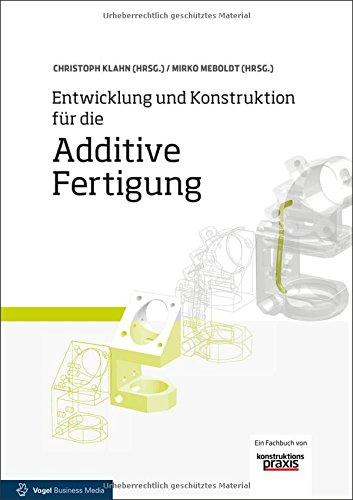 Urheberrechtlich geschütztes Material

CHRISTOPH KLAHN (HRSG.) / MIRKO MEBOLDT (HRSG.)

Entwicklung und Konstruktion für die

Additive Fertigung

Ein Fachbuch von

konstruktions praxis

Vogel Business Media

Urheberrechtlich geschütztes Material